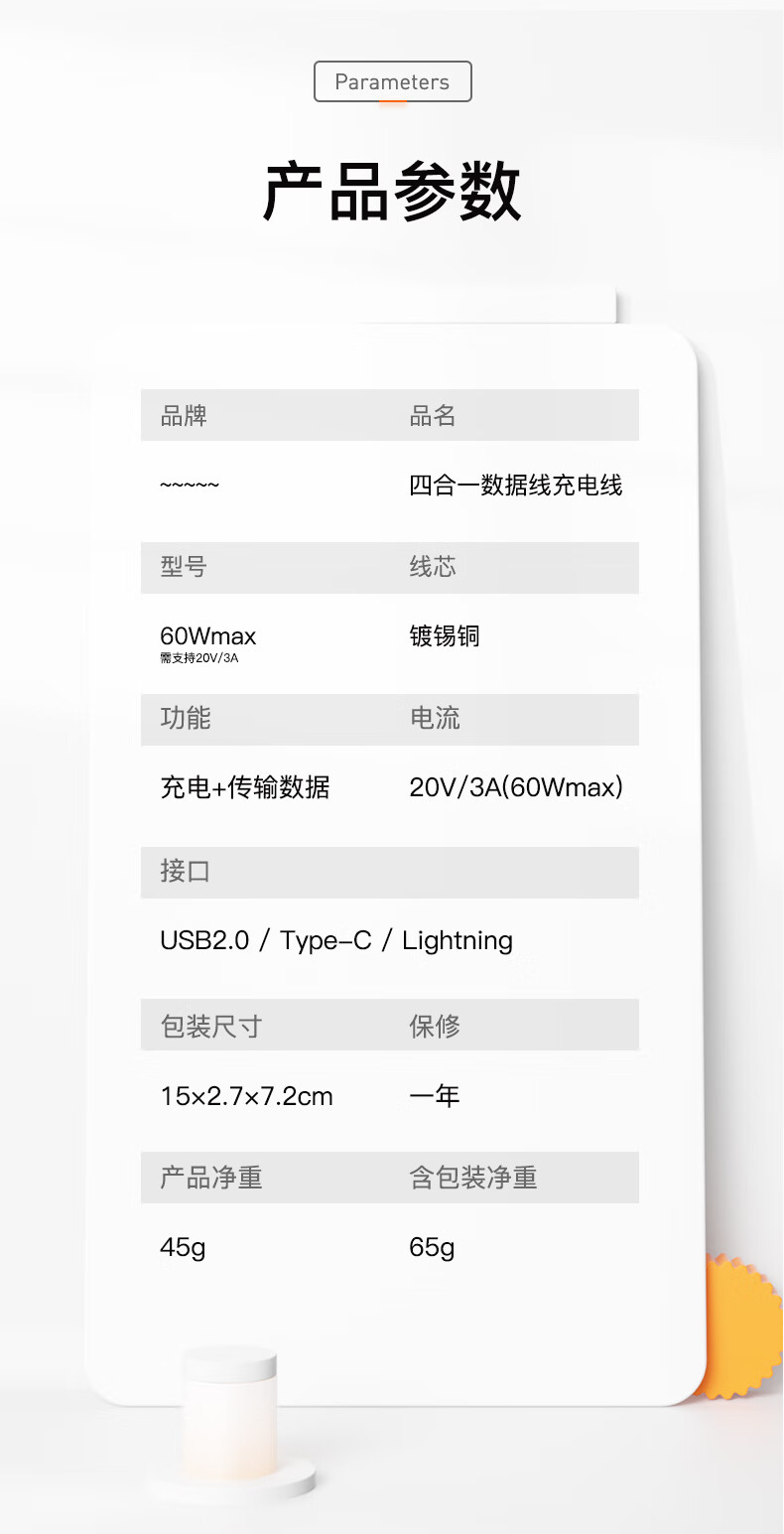 Parameters

产品参数

| 品牌 | 品名 |
|---|---|
| ~~~~~ | 四合一数据线充电线 |
| 型号 | 线芯 |
| 60Wmax 需支持20V/3A | 镀锡铜 |
| 功能 | 电流 |
| 充电+传输数据 | 20V/3A(60Wmax) |
| 接口 | |
| USB2.0 / Type-C / Lightning | |
| 包装尺寸 | 保修 |
| 15×2.7×7.2cm | 一年 |
| 产品净重 | 含包装净重 |
| 45g | 65g |